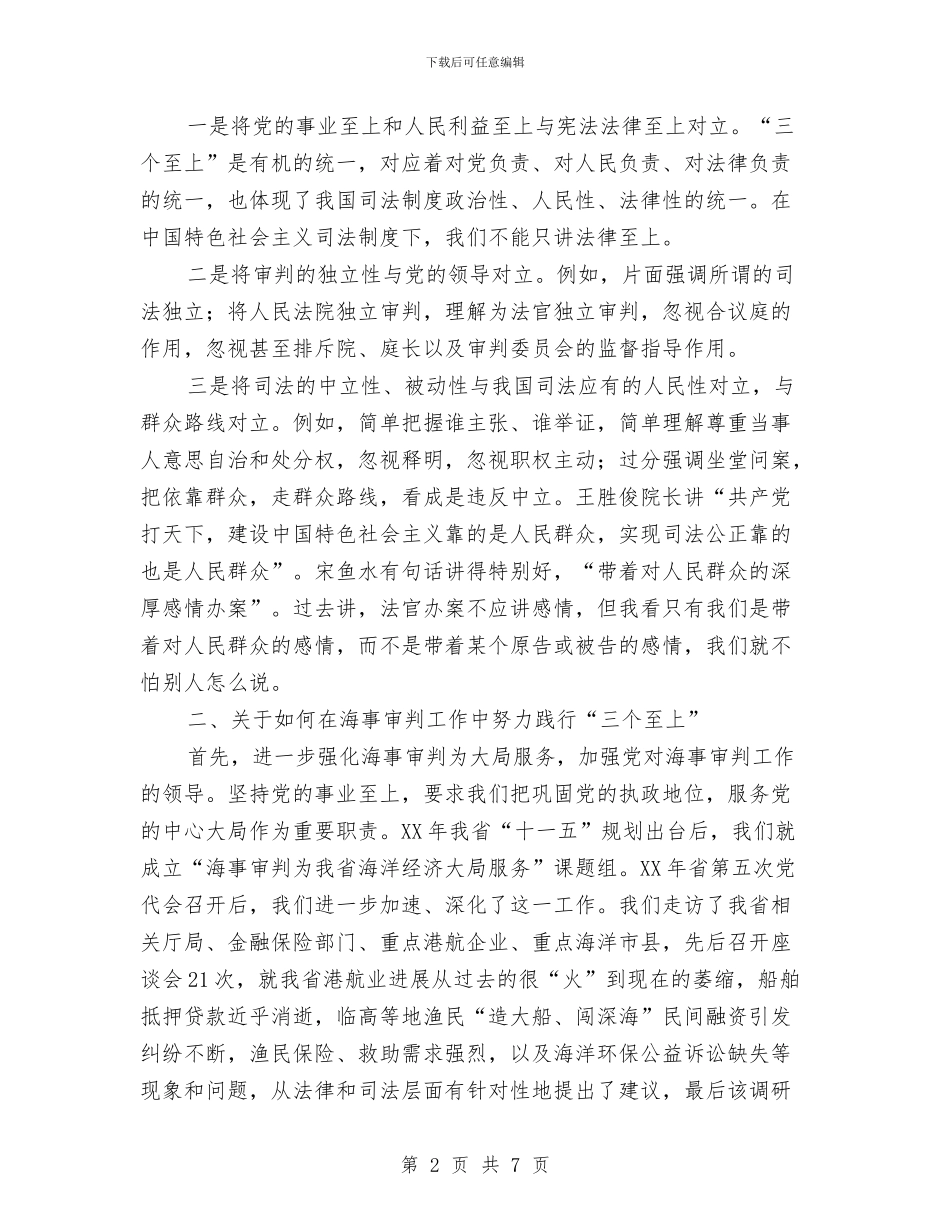 下载后可任意编辑

一是将党的事业至上和人民利益至上与宪法法律至上对立。“三个至上”是有机的统一，对应着对党负责、对人民负责、对法律负责的统一，也体现了我国司法制度政治性、人民性、法律性的统一。在中国特色社会主义司法制度下，我们不能只讲法律至上。

二是将审判的独立性与党的领导对立。例如，片面强调所谓的司法独立；将人民法院独立审判，理解为法官独立审判，忽视合议庭的作用，忽视甚至排斥院、庭长以及审判委员会的监督指导作用。

三是将司法的中立性、被动性与我国司法应有的人民性对立，与群众路线对立。例如，简单把握谁主张、谁举证，简单理解尊重当事人意思自治和处分权，忽视释明，忽视职权主动；过分强调坐堂问案，把依靠群众，走群众路线，看成是违反中立。王胜俊院长讲“共产党打天下，建设中国特色社会主义靠的是人民群众，实现司法公正靠的也是人民群众”。宋鱼水有句话讲得特别好，“带着对人民群众的深厚感情办案”。过去讲，法官办案不应讲感情，但我看只有我们是带着对人民群众的感情，而不是带着某个原告或被告的感情，我们就不怕别人怎么说。

二、关于如何在海事审判工作中努力践行“三个至上”

首先，进一步强化海事审判为大局服务，加强党对海事审判工作的领导。坚持党的事业至上，要求我们把巩固党的执政地位，服务党的中心大局作为重要职责。XX年我省“十一五”规划出台后，我们就成立“海事审判为我省海洋经济大局服务”课题组。XX年省第五次党代会召开后，我们进一步加速、深化了这一工作。我们走访了我省相关厅局、金融保险部门、重点港航企业、重点海洋市县，先后召开座谈会21次，就我省港航业进展从过去的很“火”到现在的萎缩，船舶抵押贷款近乎消逝，临高等地渔民“造大船、闯深海”民间融资引发纠纷不断，渔民保险、救助需求强烈，以及海洋环保公益诉讼缺失等现象和问题，从法律和司法层面有针对性地提出了建议，最后该调研

第 2 页 共 7 页